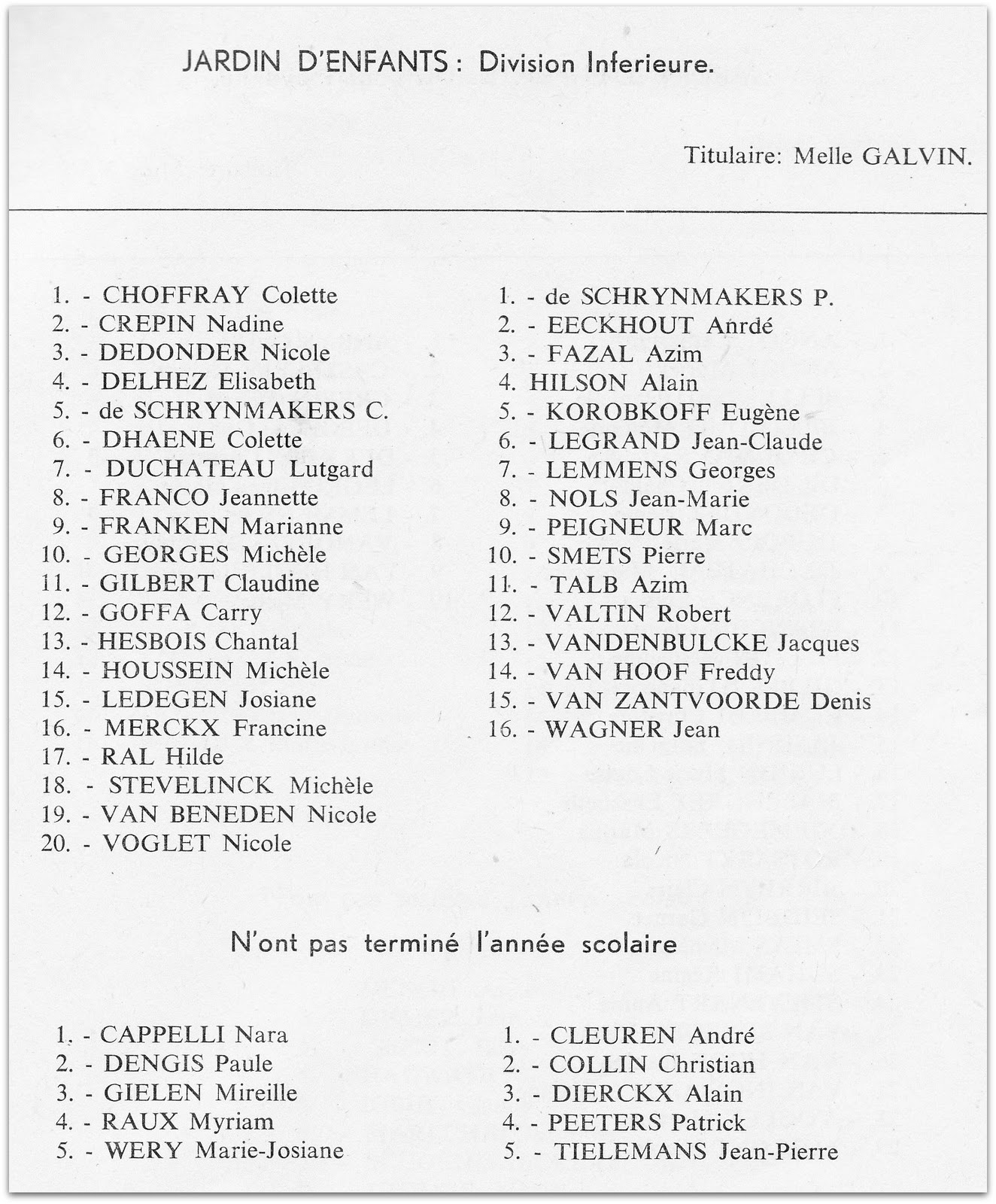 JARDIN D'ENFANTS : Division Inferieure.

Titulaire: Melle GALVIN.

1. - CHOFFRAY Colette
2. - CREPIN Nadine
3. - DEDONDER Nicole
4. - DELHEZ Elisabeth
5. - de SCHRYNMAKERS C.
6. - DHAENE Colette
7. - DUCHATEAU Lutgard
8. - FRANCO Jeannette
9. - FRANKEN Marianne
10. - GEORGES Michèle
11. - GILBERT Claudine
12. - GOFFA Carry
13. - HESBOIS Chantal
14. - HOUSSEIN Michèle
15. - LEDEGEN Josiane
16. - MERCKX Francine
17. - RAL Hilde
18. - STEVELINCK Michèle
19. - VAN BENEDEN Nicole
20. - VOGLET Nicole

1. - de SCHRYNMAKERS P.
2. - EECKHOUT Anrdé
3. - FAZAL Azim
4. HILSON Alain
5. - KOROBKOFF Eugène
6. - LEGRAND Jean-Claude
7. - LEMMENS Georges
8. - NOLS Jean-Marie
9. - PEIGNEUR Marc
10. - SMETS Pierre
11. - TALB Azim
12. - VALTIN Robert
13. - VANDENBULCKE Jacques
14. - VAN HOOF Freddy
15. - VAN ZANTVOORDE Denis
16. - WAGNER Jean

N'ont pas terminé l'année scolaire

1. - CAPPELLI Nara
2. - DENGIS Paule
3. - GIELEN Mireille
4. - RAUX Myriam
5. - WERY Marie-Josiane

1. - CLEUREN André
2. - COLLIN Christian
3. - DIERCKX Alain
4. - PEETERS Patrick
5. - TIELEMANS Jean-Pierre